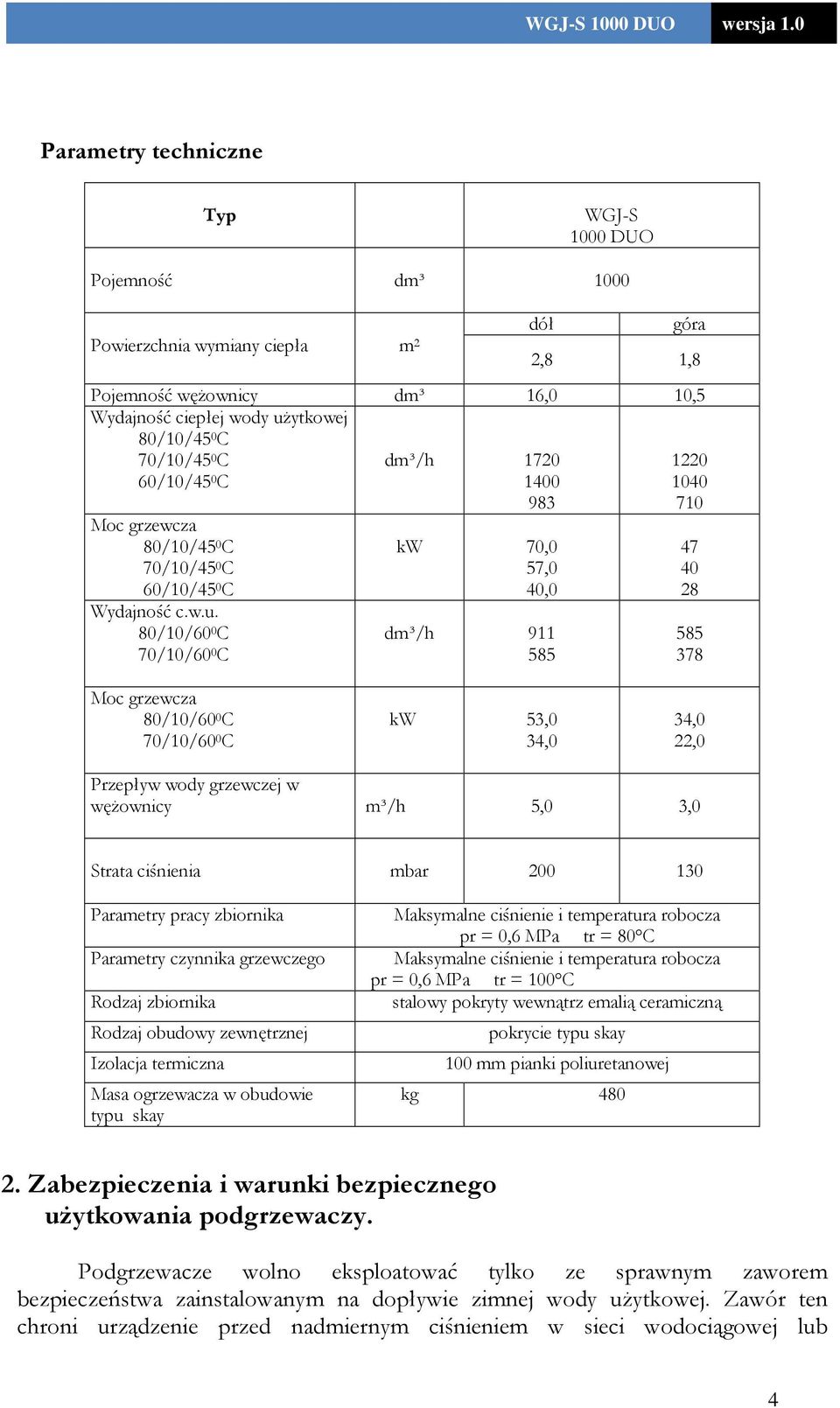 WGJ-S 1000 DUO wersja 1.0

Parametry techniczne

| Typ | | WGJ-S 1000 DUO | |
|---|---|---|---|
| Pojemność | dm³ | 1000 | |
| Powierzchnia wymiany ciepła | m² | dół 2,8 | góra 1,8 |
| Pojemność wężownicy | dm³ | 16,0 | 10,5 |
| Wydajność ciepłej wody użytkowej 80/10/45⁰C 70/10/45⁰C 60/10/45⁰C | dm³/h | 1720 1400 983 | 1220 1040 710 |
| Moc grzewcza 80/10/45⁰C 70/10/45⁰C 60/10/45⁰C | kW | 70,0 57,0 40,0 | 47 40 28 |
| Wydajność c.w.u. 80/10/60⁰C 70/10/60⁰C | dm³/h | 911 585 | 585 378 |
| Moc grzewcza 80/10/60⁰C 70/10/60⁰C | kW | 53,0 34,0 | 34,0 22,0 |
| Przepływ wody grzewczej w wężownicy | m³/h | 5,0 | 3,0 |
| Strata ciśnienia | mbar | 200 | 130 |
| Parametry pracy zbiornika | Maksymalne ciśnienie i temperatura robocza pr = 0,6 MPa tr = 80°C | | |
| Parametry czynnika grzewczego | Maksymalne ciśnienie i temperatura robocza pr = 0,6 MPa tr = 100°C | | |
| Rodzaj zbiornika | stalowy pokryty wewnątrz emalią ceramiczną | | |
| Rodzaj obudowy zewnętrznej | pokrycie typu skay | | |
| Izolacja termiczna | 100 mm pianki poliuretanowej | | |
| Masa ogrzewacza w obudowie typu skay | kg | 480 | |

2. Zabezpieczenia i warunki bezpiecznego użytkowania podgrzewaczy.

Podgrzewacze wolno eksploatować tylko ze sprawnym zaworem bezpieczeństwa zainstalowanym na dopływie zimnej wody użytkowej. Zawór ten chroni urządzenie przed nadmiernym ciśnieniem w sieci wodociągowej lub

4